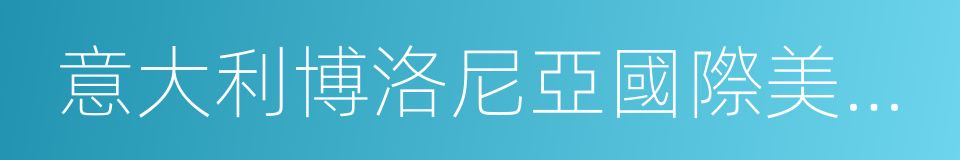 意大利博洛尼亞國際美...